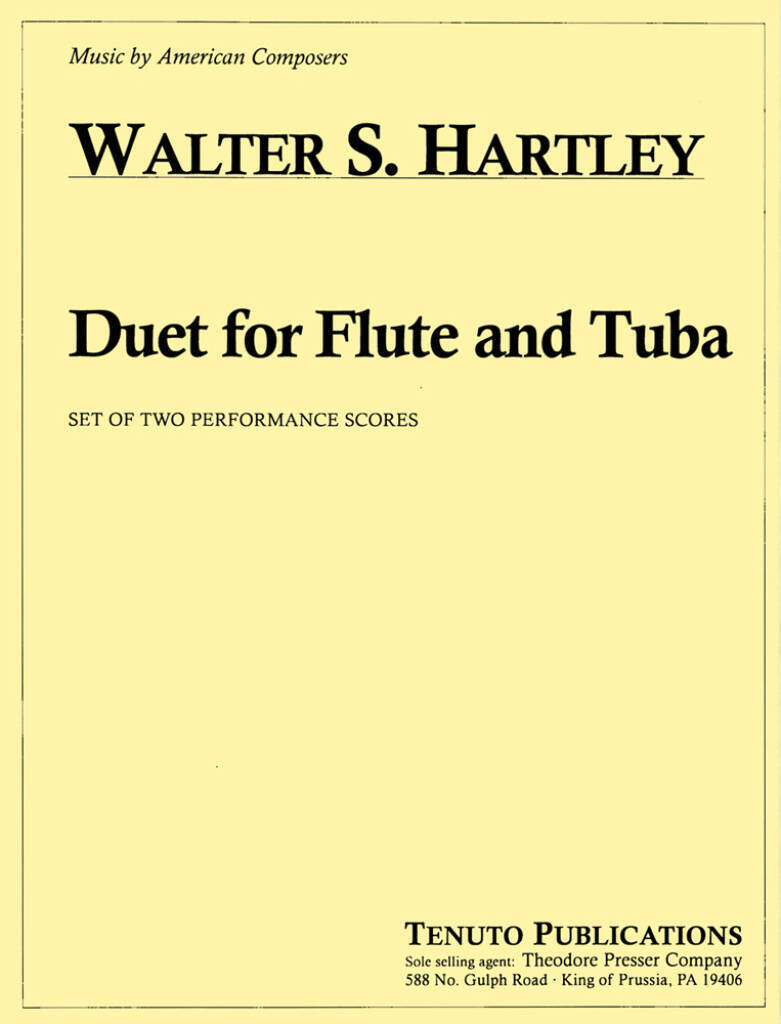 Music by American Composers

WALTER S. HARTLEY

Duet for Flute and Tuba

SET OF TWO PERFORMANCE SCORES

TENUTO PUBLICATIONS
Sole selling agent: Theodore Presser Company
588 No. Gulph Road · King of Prussia, PA 19406